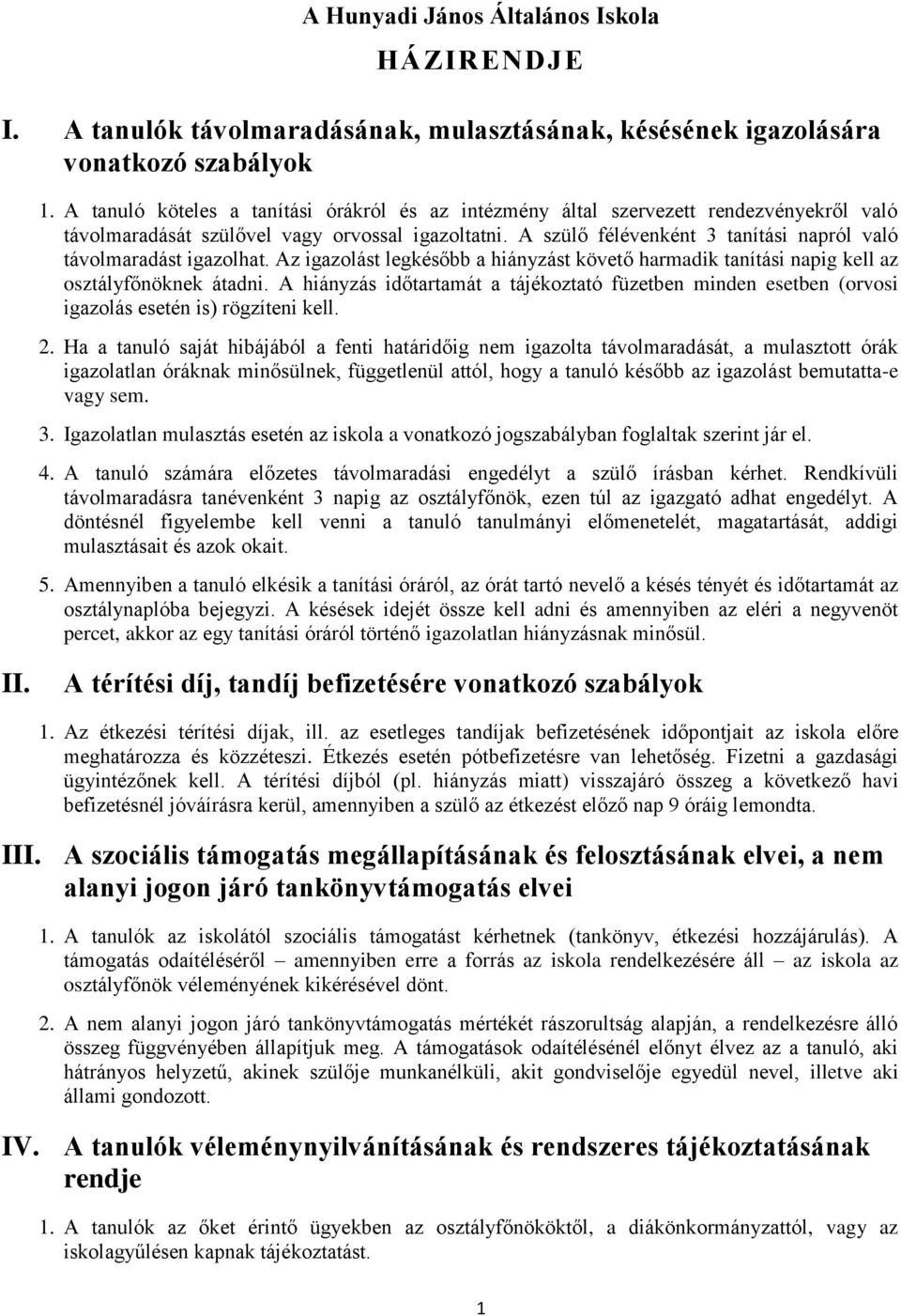 A Hunyadi János Általános Iskola

HÁZIRENDJE

I. A tanulók távolmaradásának, mulasztásának, késésének igazolására vonatkozó szabályok

1. A tanuló köteles a tanítási órákról és az intézmény által szervezett rendezvényekről való távolmaradását szülővel vagy orvossal igazoltatni. A szülő félévenként 3 tanítási napról való távolmaradást igazolhat. Az igazolást legkésőbb a hiányzást követő harmadik tanítási napig kell az osztályfőnöknek átadni. A hiányzás időtartamát a tájékoztató füzetben minden esetben (orvosi igazolás esetén is) rögzíteni kell.

2. Ha a tanuló saját hibájából a fenti határidőig nem igazolta távolmaradását, a mulasztott órák igazolatlan óráknak minősülnek, függetlenül attól, hogy a tanuló később az igazolást bemutatta-e vagy sem.

3. Igazolatlan mulasztás esetén az iskola a vonatkozó jogszabályban foglaltak szerint jár el.

4. A tanuló számára előzetes távolmaradási engedélyt a szülő írásban kérhet. Rendkívüli távolmaradásra tanévenként 3 napig az osztályfőnök, ezen túl az igazgató adhat engedélyt. A döntésnél figyelembe kell venni a tanuló tanulmányi előmenetelét, magatartását, addigi mulasztásait és azok okait.

5. Amennyiben a tanuló elkésik a tanítási óráról, az órát tartó nevelő a késés tényét és időtartamát az osztálynaplóba bejegyzi. A késések idejét össze kell adni és amennyiben az eléri a negyvenöt percet, akkor az egy tanítási óráról történő igazolatlan hiányzásnak minősül.

II. A térítési díj, tandíj befizetésére vonatkozó szabályok

1. Az étkezési térítési díjak, ill. az esetleges tandíjak befizetésének időpontjait az iskola előre meghatározza és közzéteszi. Étkezés esetén pótbefizetésre van lehetőség. Fizetni a gazdasági ügyintézőnek kell. A térítési díjból (pl. hiányzás miatt) visszajáró összeg a következő havi befizetésnél jóváírásra kerül, amennyiben a szülő az étkezést előző nap 9 óráig lemondta.

III. A szociális támogatás megállapításának és felosztásának elvei, a nem alanyi jogon járó tankönyvtámogatás elvei

1. A tanulók az iskolától szociális támogatást kérhetnek (tankönyv, étkezési hozzájárulás). A támogatás odaítéléséről – amennyiben erre a forrás az iskola rendelkezésére áll – az iskola az osztályfőnök véleményének kikérésével dönt.

2. A nem alanyi jogon járó tankönyvtámogatás mértékét rászorultság alapján, a rendelkezésre álló összeg függvényében állapítjuk meg. A támogatások odaítélésénél előnyt élvez az a tanuló, aki hátrányos helyzetű, akinek szülője munkanélküli, akit gondviselője egyedül nevel, illetve aki állami gondozott.

IV. A tanulók véleménynyilvánításának és rendszeres tájékoztatásának rendje

1. A tanulók az őket érintő ügyekben az osztályfőnököktől, a diákönkormányzattól, vagy az iskolagyűlésen kapnak tájékoztatást.

1